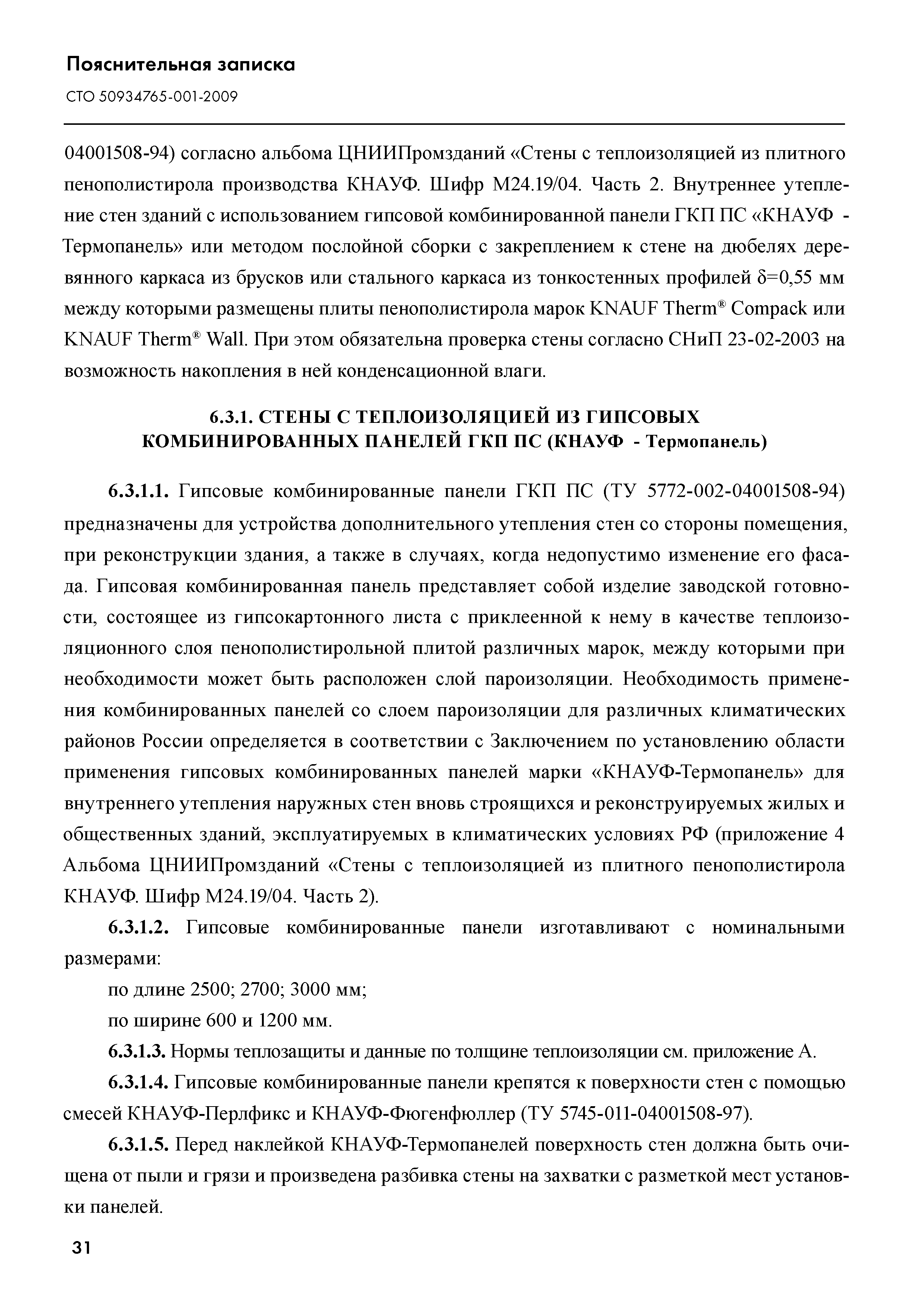 Пояснительная записка

СТО 50934765-001-2009

04001508-94) согласно альбома ЦНИИПромзданий «Стены с теплоизоляцией из плитного пенополистирола производства КНАУФ. Шифр М24.19/04. Часть 2. Внутреннее утепление стен зданий с использованием гипсовой комбинированной панели ГКП ПС «КНАУФ - Термопанель» или методом послойной сборки с закреплением к стене на дюбелях деревянного каркаса из брусков или стального каркаса из тонкостенных профилей $\delta$=0,55 мм между которыми размещены плиты пенополистирола марок KNAUF Therm® Compack или KNAUF Therm® Wall. При этом обязательна проверка стены согласно СНиП 23-02-2003 на возможность накопления в ней конденсационной влаги.

6.3.1. СТЕНЫ С ТЕПЛОИЗОЛЯЦИЕЙ ИЗ ГИПСОВЫХ КОМБИНИРОВАННЫХ ПАНЕЛЕЙ ГКП ПС (КНАУФ - Термопанель)

6.3.1.1. Гипсовые комбинированные панели ГКП ПС (ТУ 5772-002-04001508-94) предназначены для устройства дополнительного утепления стен со стороны помещения, при реконструкции здания, а также в случаях, когда недопустимо изменение его фасада. Гипсовая комбинированная панель представляет собой изделие заводской готовности, состоящее из гипсокартонного листа с приклеенной к нему в качестве теплоизоляционного слоя пенополистирольной плитой различных марок, между которыми при необходимости может быть расположен слой пароизоляции. Необходимость применения комбинированных панелей со слоем пароизоляции для различных климатических районов России определяется в соответствии с Заключением по установлению области применения гипсовых комбинированных панелей марки «КНАУФ-Термопанель» для внутреннего утепления наружных стен вновь строящихся и реконструируемых жилых и общественных зданий, эксплуатируемых в климатических условиях РФ (приложение 4 Альбома ЦНИИПромзданий «Стены с теплоизоляцией из плитного пенополистирола КНАУФ. Шифр М24.19/04. Часть 2).

6.3.1.2. Гипсовые комбинированные панели изготавливают с номинальными размерами:

по длине 2500; 2700; 3000 мм;

по ширине 600 и 1200 мм.

6.3.1.3. Нормы теплозащиты и данные по толщине теплоизоляции см. приложение А.

6.3.1.4. Гипсовые комбинированные панели крепятся к поверхности стен с помощью смесей КНАУФ-Перлфикс и КНАУФ-Фюгенфюллер (ТУ 5745-011-04001508-97).

6.3.1.5. Перед наклейкой КНАУФ-Термопанелей поверхность стен должна быть очищена от пыли и грязи и произведена разбивка стены на захватки с разметкой мест установки панелей.

31